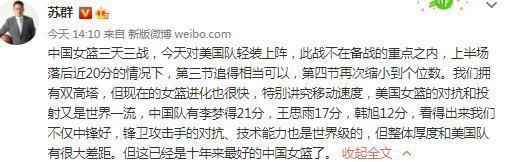 苏群

今天 14:10 来自 新版微博 weibo.com

中国女篮三天三战，今天对美国队轻装上阵，此战不在备战的重点之内，上半场落后近20分的情况下，第三节追得相当可以，第四节再次缩小到个位数。我们拥有双高塔，但现在的女篮进化也很快，特别讲究移动速度，美国女篮的对抗和投射又是世界一流，中国队有李梦得21分，王思雨17分，韩旭12分，看得出来我们不仅中锋好，锋卫攻击手的对抗、技术能力也是世界级的，但整体厚度和美国队有很大差距。但这已经是十年来最好的中国女篮了。 收起全文